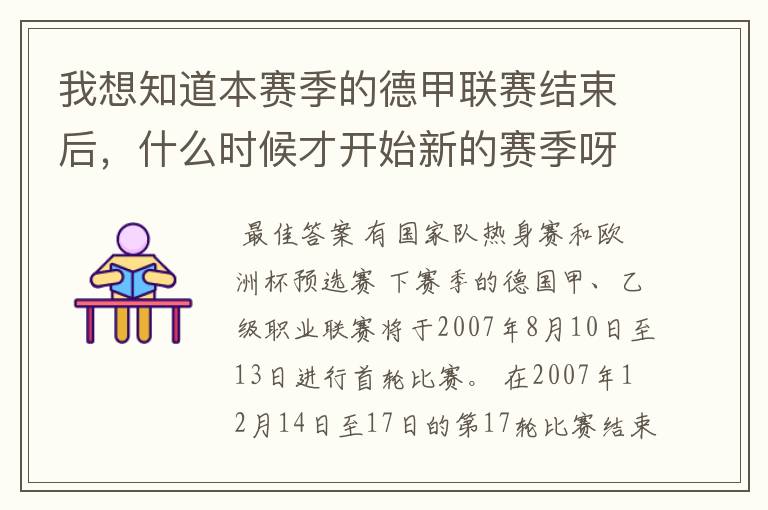 我想知道本赛季的德甲联赛结束后，什么时候才开始新的赛季呀

最佳答案 有国家队热身赛和欧洲杯预选赛 下赛季的德国甲、乙级职业联赛将于2007年8月10日至13日进行首轮比赛。 在2007年12月14日至17日的第17轮比赛结束